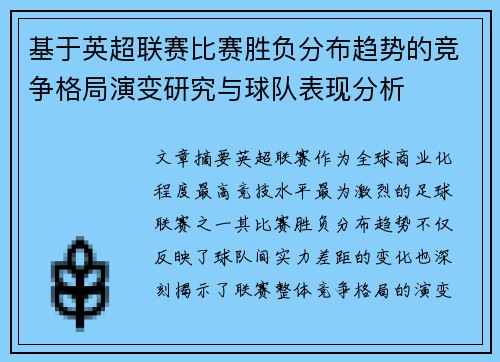 基于英超联赛比赛胜负分布趋势的竞争格局演变研究与球队表现分析

文章摘要英超联赛作为全球商业化程度最高竞技水平最为激烈的足球联赛之一其比赛胜负分布趋势不仅反映了球队间实力差距的变化也深刻揭示了联赛整体竞争格局的演变